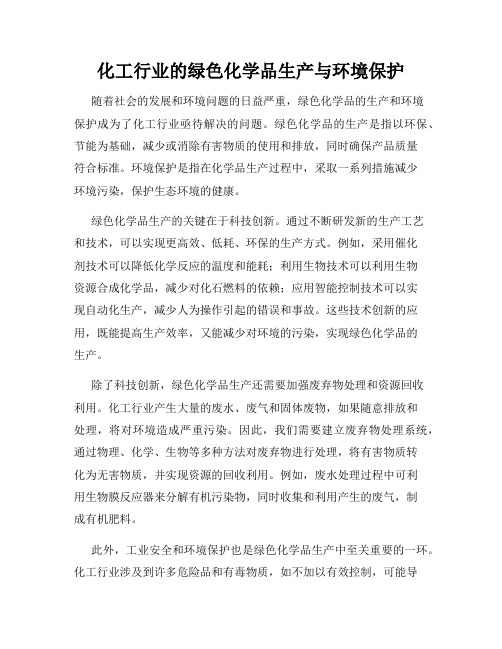 化工行业的绿色化学品生产与环境保护

随着社会的发展和环境问题的日益严重，绿色化学品的生产和环境保护成为了化工行业亟待解决的问题。绿色化学品的生产是指以环保、节能为基础，减少或消除有害物质的使用和排放，同时确保产品质量符合标准。环境保护是指在化学品生产过程中，采取一系列措施减少环境污染，保护生态环境的健康。

绿色化学品生产的关键在于科技创新。通过不断研发新的生产工艺和技术，可以实现更高效、低耗、环保的生产方式。例如，采用催化剂技术可以降低化学反应的温度和能耗；利用生物技术可以利用生物资源合成化学品，减少对化石燃料的依赖；应用智能控制技术可以实现自动化生产，减少人为操作引起的错误和事故。这些技术创新的应用，既能提高生产效率，又能减少对环境的污染，实现绿色化学品的生产。

除了科技创新，绿色化学品生产还需要加强废弃物处理和资源回收利用。化工行业产生大量的废水、废气和固体废物，如果随意排放和处理，将对环境造成严重污染。因此，我们需要建立废弃物处理系统，通过物理、化学、生物等多种方法对废弃物进行处理，将有害物质转化为无害物质，并实现资源的回收利用。例如，废水处理过程中可利用生物膜反应器来分解有机污染物，同时收集和利用产生的废气，制成有机肥料。

此外，工业安全和环境保护也是绿色化学品生产中至关重要的一环。化工行业涉及到许多危险品和有毒物质，如不加以有效控制，可能导